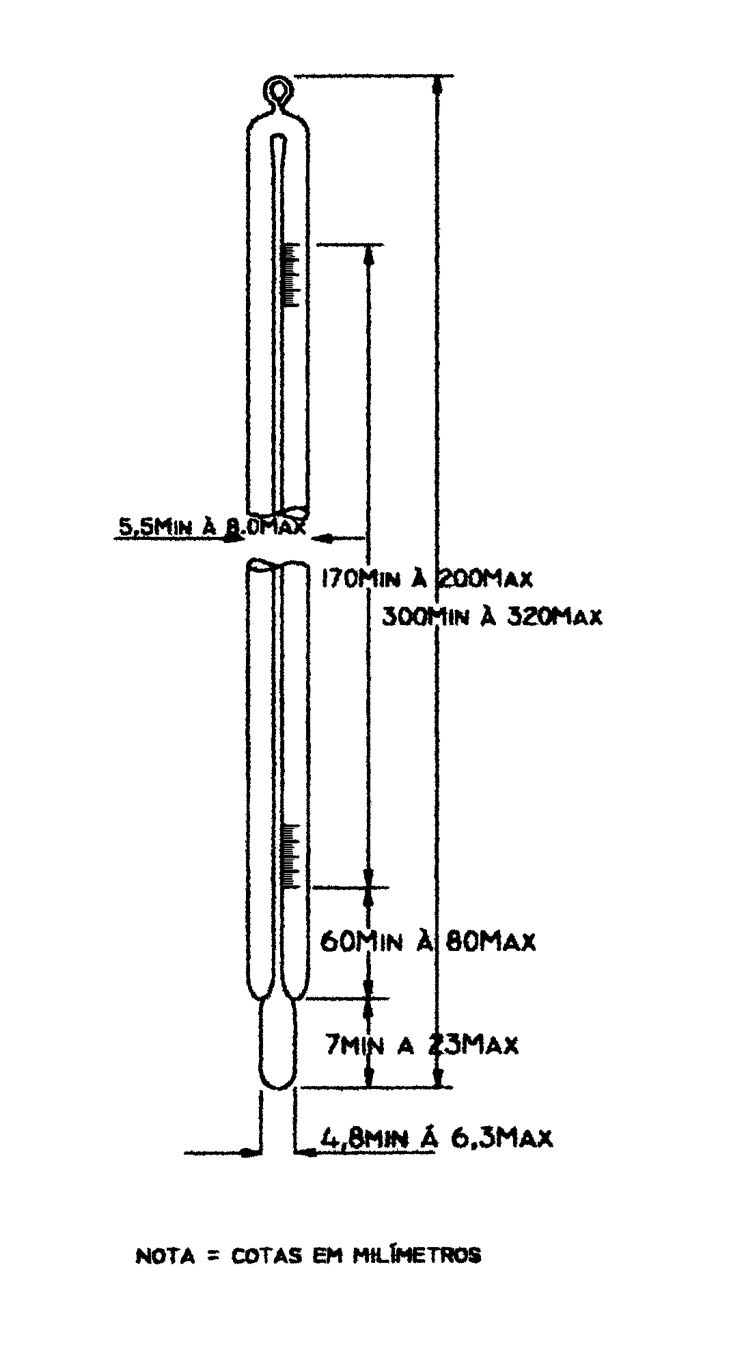 5,5MIN À 8,0MAX

170MIN À 200MAX

300MIN À 320MAX

60MIN À 80MAX

7MIN A 23MAX

4,8MIN À 6,3MAX

NOTA = COTAS EM MILÍMETROS